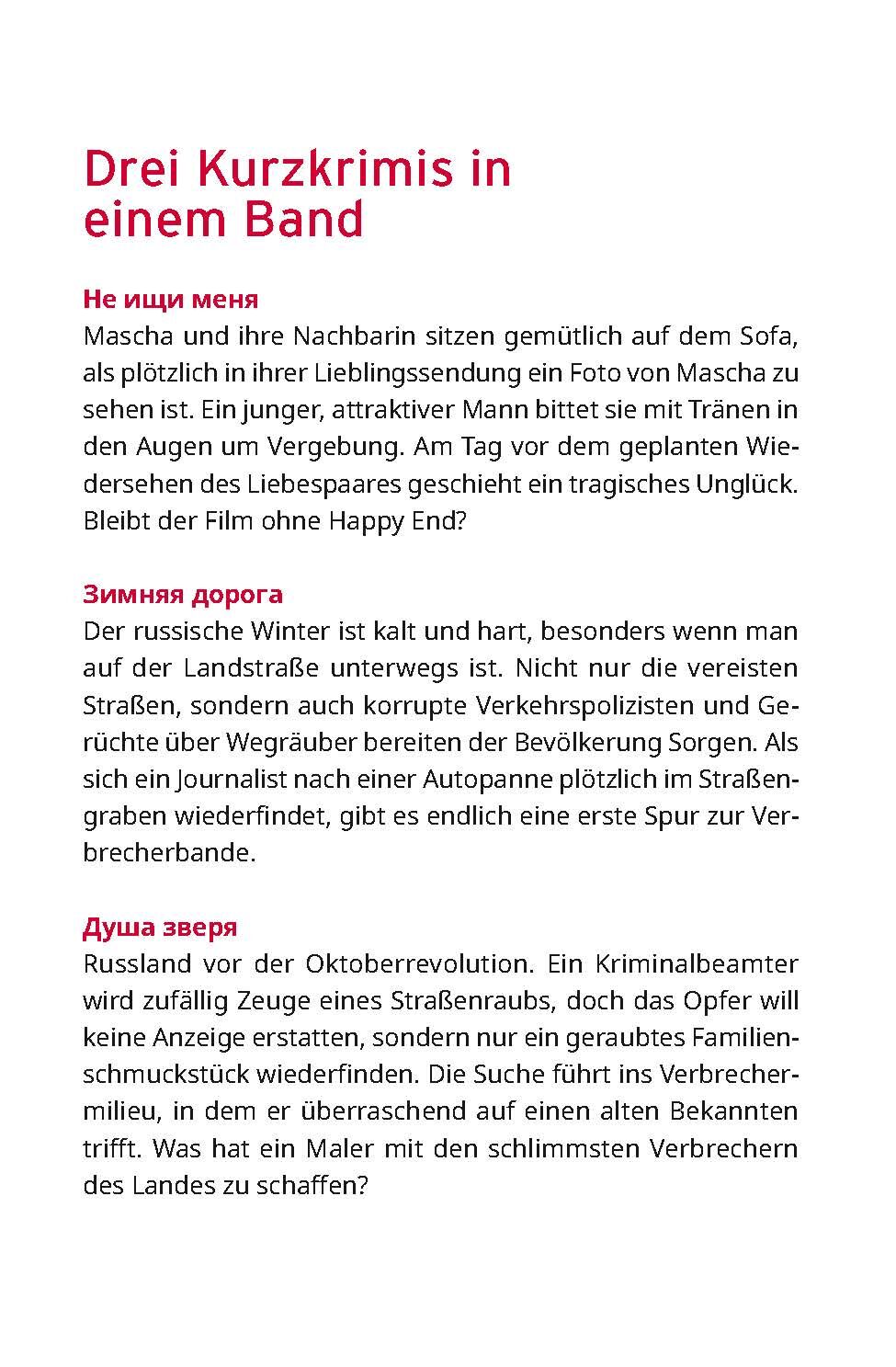 Drei Kurzkrimis in einem Band

Не ищи меня
Mascha und ihre Nachbarin sitzen gemütlich auf dem Sofa, als plötzlich in ihrer Lieblingssendung ein Foto von Mascha zu sehen ist. Ein junger, attraktiver Mann bittet sie mit Tränen in den Augen um Vergebung. Am Tag vor dem geplanten Wiedersehen des Liebespaares geschieht ein tragisches Unglück. Bleibt der Film ohne Happy End?

Зимняя дорога
Der russische Winter ist kalt und hart, besonders wenn man auf der Landstraße unterwegs ist. Nicht nur die vereisten Straßen, sondern auch korrupte Verkehrspolizisten und Gerüchte über Wegräuber bereiten der Bevölkerung Sorgen. Als sich ein Journalist nach einer Autopanne plötzlich im Straßengraben wiederfindet, gibt es endlich eine erste Spur zur Verbrecherbande.

Душа зверя
Russland vor der Oktoberrevolution. Ein Kriminalbeamter wird zufällig Zeuge eines Straßenraubs, doch das Opfer will keine Anzeige erstatten, sondern nur ein geraubtes Familienschmuckstück wiederfinden. Die Suche führt ins Verbrechermilieu, in dem er überraschend auf einen alten Bekannten trifft. Was hat ein Maler mit den schlimmsten Verbrechern des Landes zu schaffen?